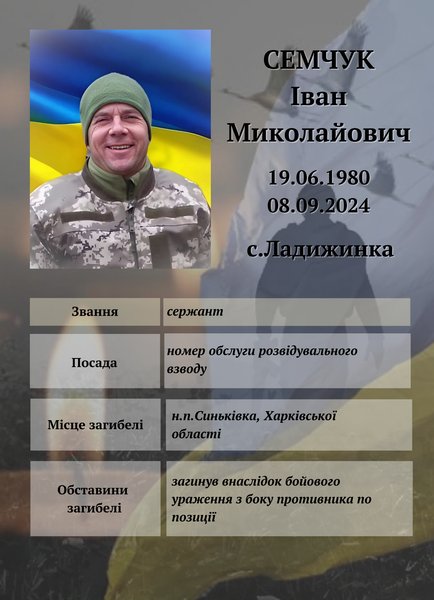 СЕМЧУК
Іван
Миколайович

19.06.1980
08.09.2024

с.Ладижинка

| Звання | сержант |
|---|---|
| Посада | номер обслуги розвідувального взводу |
| Місце загибелі | н.п.Синьківка, Харківської області |
| Обставини загибелі | загинув внаслідок бойового ураження з боку противника по позиції |